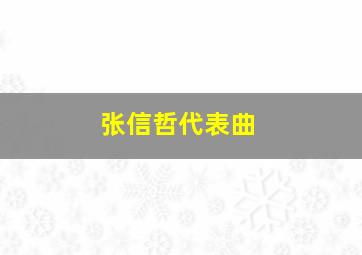 张信哲代表曲